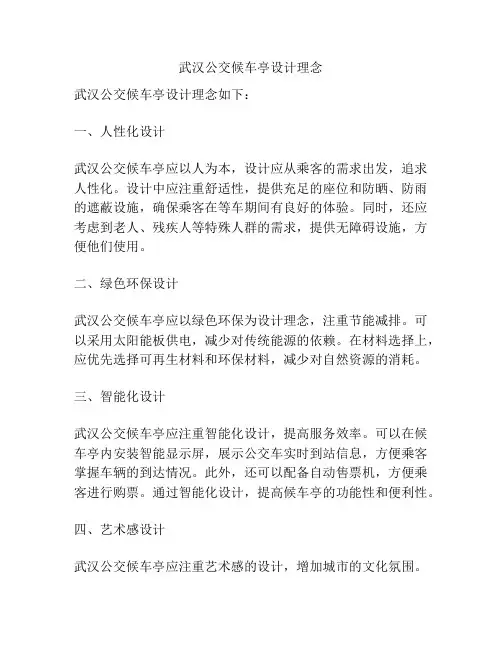 武汉公交候车亭设计理念

武汉公交候车亭设计理念如下：

一、人性化设计

武汉公交候车亭应以人为本，设计应从乘客的需求出发，追求人性化。设计中应注重舒适性，提供充足的座位和防晒、防雨的遮蔽设施，确保乘客在等车期间有良好的体验。同时，还应考虑到老人、残疾人等特殊人群的需求，提供无障碍设施，方便他们使用。

二、绿色环保设计

武汉公交候车亭应以绿色环保为设计理念，注重节能减排。可以采用太阳能板供电，减少对传统能源的依赖。在材料选择上，应优先选择可再生材料和环保材料，减少对自然资源的消耗。

三、智能化设计

武汉公交候车亭应注重智能化设计，提高服务效率。可以在候车亭内安装智能显示屏，展示公交车实时到站信息，方便乘客掌握车辆的到达情况。此外，还可以配备自动售票机，方便乘客进行购票。通过智能化设计，提高候车亭的功能性和便利性。

四、艺术感设计

武汉公交候车亭应注重艺术感的设计，增加城市的文化氛围。